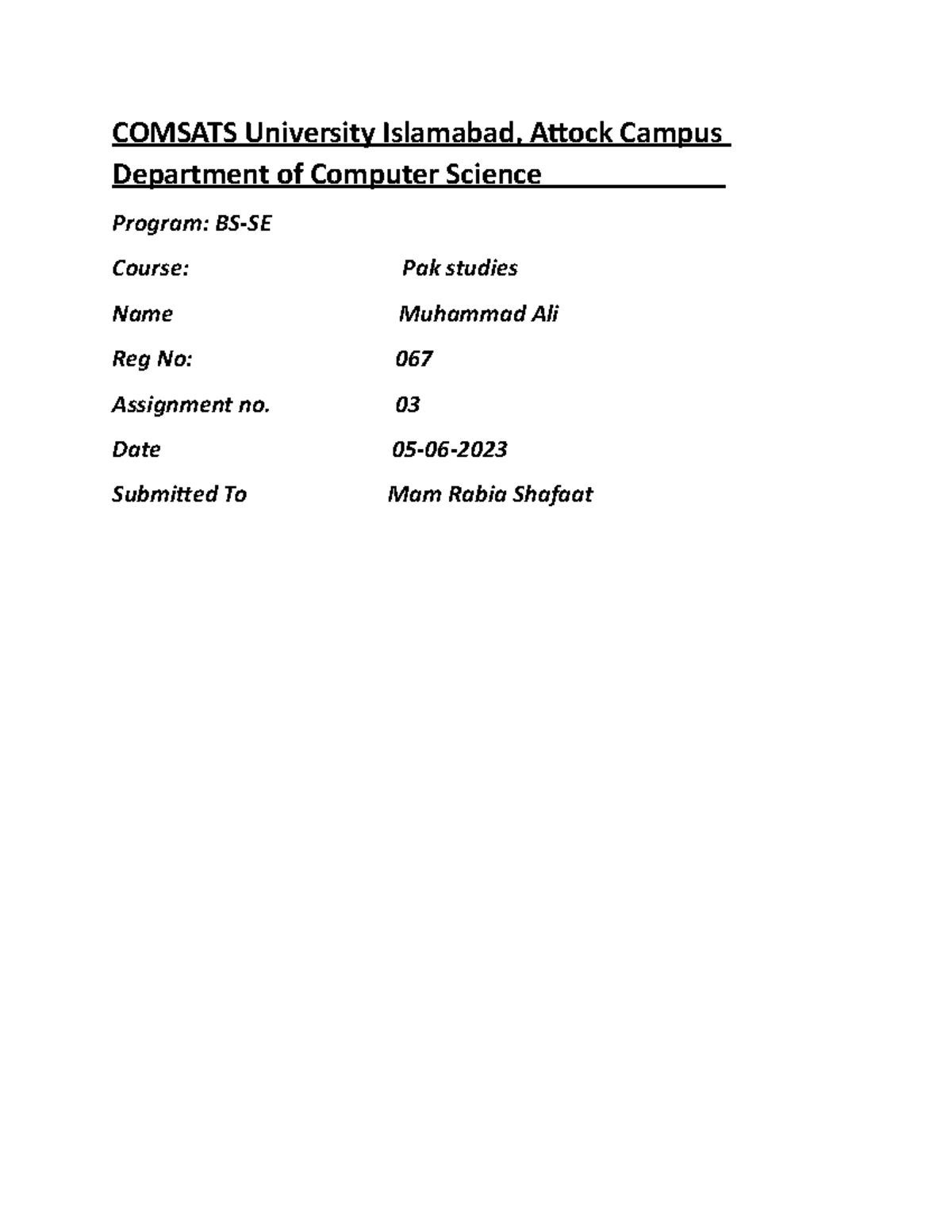 COMSATS University Islamabad, Attock Campus
Department of Computer Science

Program: BS-SE

Course: Pak studies

Name Muhammad Ali

Reg No: 067

Assignment no. 03

Date 05-06-2023

Submitted To Mam Rabia Shafaat